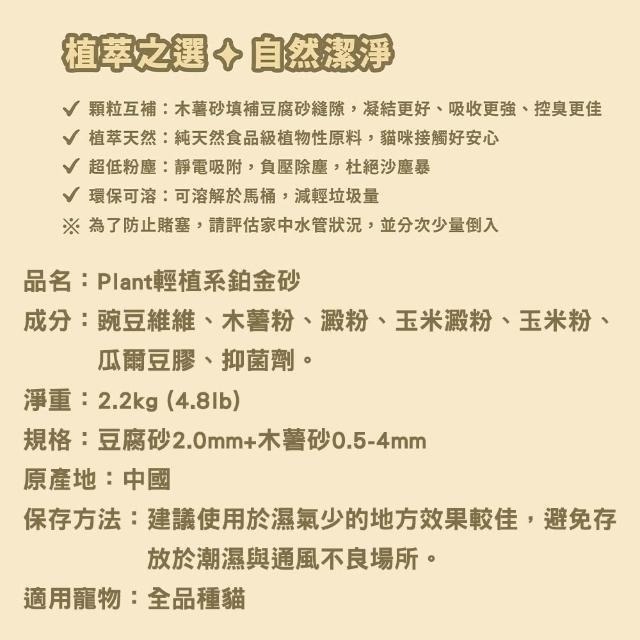 植萃之選 ✦ 自然潔淨

✓ 顆粒互補：木薯砂填補豆腐砂縫隙，凝結更好、吸收更強、控臭更佳
✓ 植萃天然：純天然食品級植物性原料，貓咪接觸好安心
✓ 超低粉塵：靜電吸附，負壓除塵，杜絕沙塵暴
✓ 環保可溶：可溶解於馬桶，減輕垃圾量
※ 為了防止賭塞，請評估家中水管狀況，並分次少量倒入

品名：Plant輕植系鉑金砂
成分：豌豆維維、木薯粉、澱粉、玉米澱粉、玉米粉、瓜爾豆膠、抑菌劑。
淨重：2.2kg (4.8lb)
規格：豆腐砂2.0mm+木薯砂0.5-4mm
原產地：中國
保存方法：建議使用於濕氣少的地方效果較佳，避免存放於潮濕與通風不良場所。
適用寵物：全品種貓